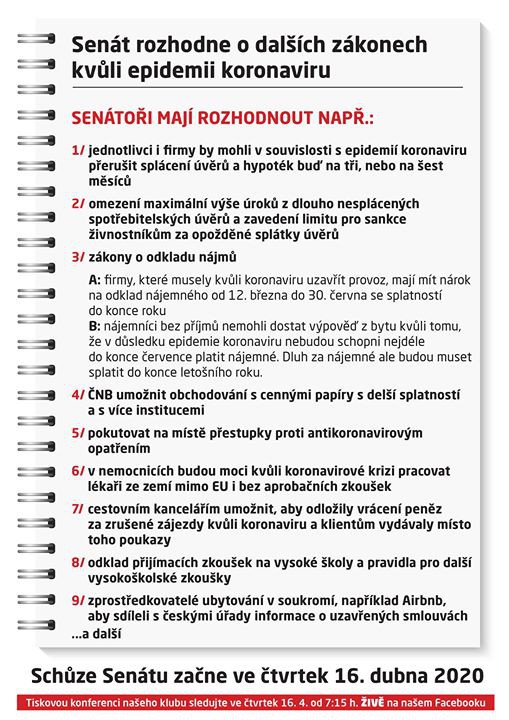 Senát rozhodne o dalších zákonech kvůli epidemii koronaviru

SENÁTOŘI MAJÍ ROZHODNOUT NAPŘ.:

1/ jednotlivci i firmy by mohli v souvislosti s epidemií koronaviru přerušit splácení úvěrů a hypoték buď na tři, nebo na šest měsíců

2/ omezení maximální výše úroků z dlouho nesplácených spotřebitelských úvěrů a zavedení limitu pro sankce živnostníkům za opožděné splátky úvěrů

3/ zákony o odkladu nájmů

A: firmy, které musely kvůli koronaviru uzavřít provoz, mají mít nárok na odklad nájemného od 12. března do 30. června se splatností do konce roku
B: nájemníci bez příjmů nemohli dostat výpověď z bytu kvůli tomu, že v důsledku epidemie koronaviru nebudou schopni nejdéle do konce července platit nájemné. Dluh za nájemné ale budou muset splatit do konce letošního roku.

4/ ČNB umožnit obchodování s cennými papíry s delší splatností a s více institucemi

5/ pokutovat na místě přestupky proti antikoronavirovým opatřením

6/ v nemocnicích budou moci kvůli koronavirové krizi pracovat lékaři ze zemí mimo EU i bez aprobačních zkoušek

7/ cestovním kancelářím umožnit, aby odložily vrácení peněz za zrušené zájezdy kvůli koronaviru a klientům vydávaly místo toho poukazy

8/ odklad přijímacích zkoušek na vysoké školy a pravidla pro další vysokoškolské zkoušky

9/ zprostředkovatelé ubytování v soukromí, například Airbnb, aby sdíleli s českými úřady informace o uzavřených smlouvách

...a další

Schůze Senátu začne ve čtvrtek 16. dubna 2020

Tiskovou konferenci našeho klubu sledujte ve čtvrtek 16. 4. od 7:15 h. ŽIVĚ na našem Facebooku